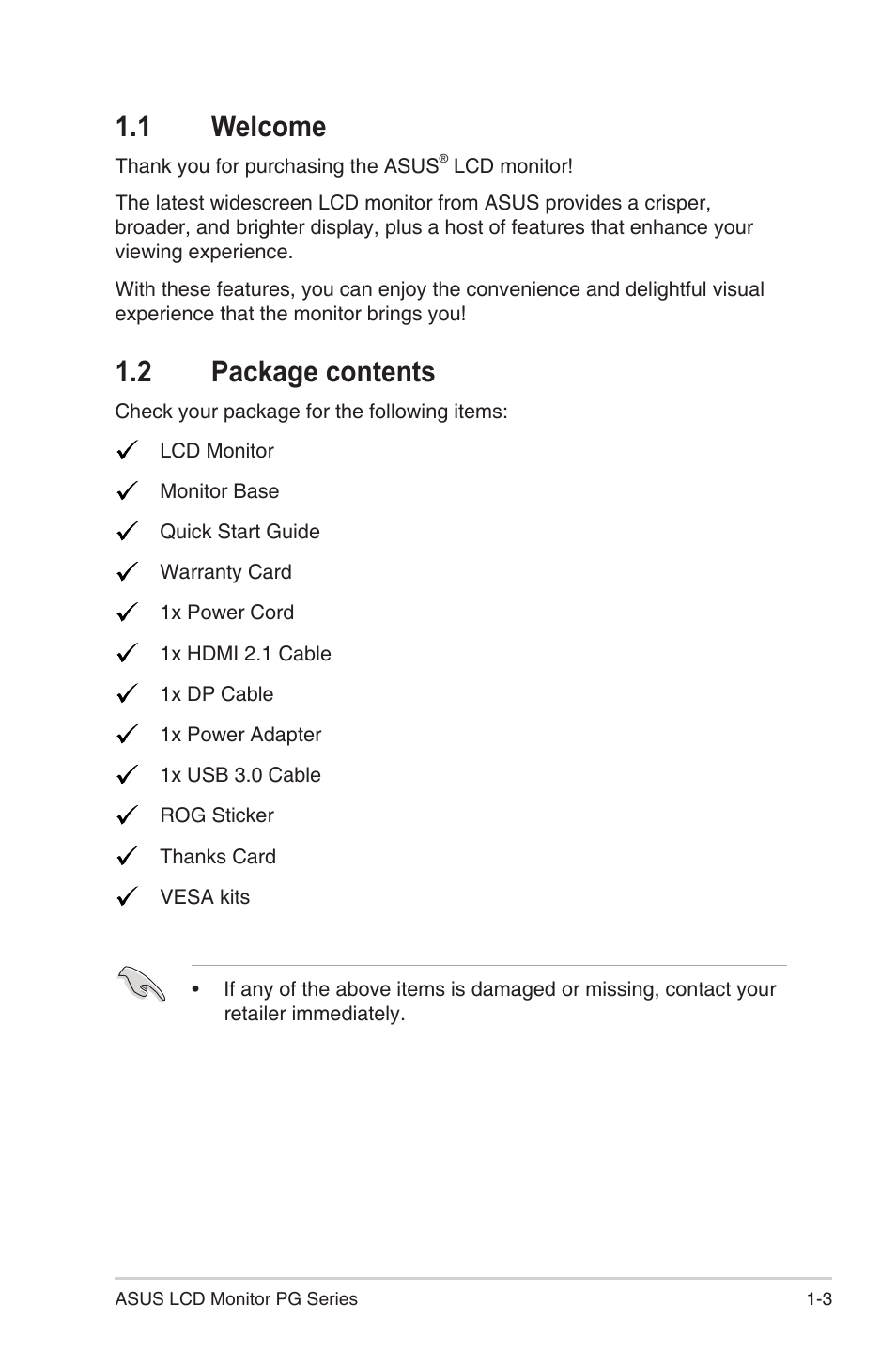 1.1 Welcome

Thank you for purchasing the ASUS® LCD monitor!

The latest widescreen LCD monitor from ASUS provides a crisper, broader, and brighter display, plus a host of features that enhance your viewing experience.

With these features, you can enjoy the convenience and delightful visual experience that the monitor brings you!

1.2 Package contents

Check your package for the following items:

✓ LCD Monitor
✓ Monitor Base
✓ Quick Start Guide
✓ Warranty Card
✓ 1x Power Cord
✓ 1x HDMI 2.1 Cable
✓ 1x DP Cable
✓ 1x Power Adapter
✓ 1x USB 3.0 Cable
✓ ROG Sticker
✓ Thanks Card
✓ VESA kits

• If any of the above items is damaged or missing, contact your retailer immediately.

ASUS LCD Monitor PG Series 1-3